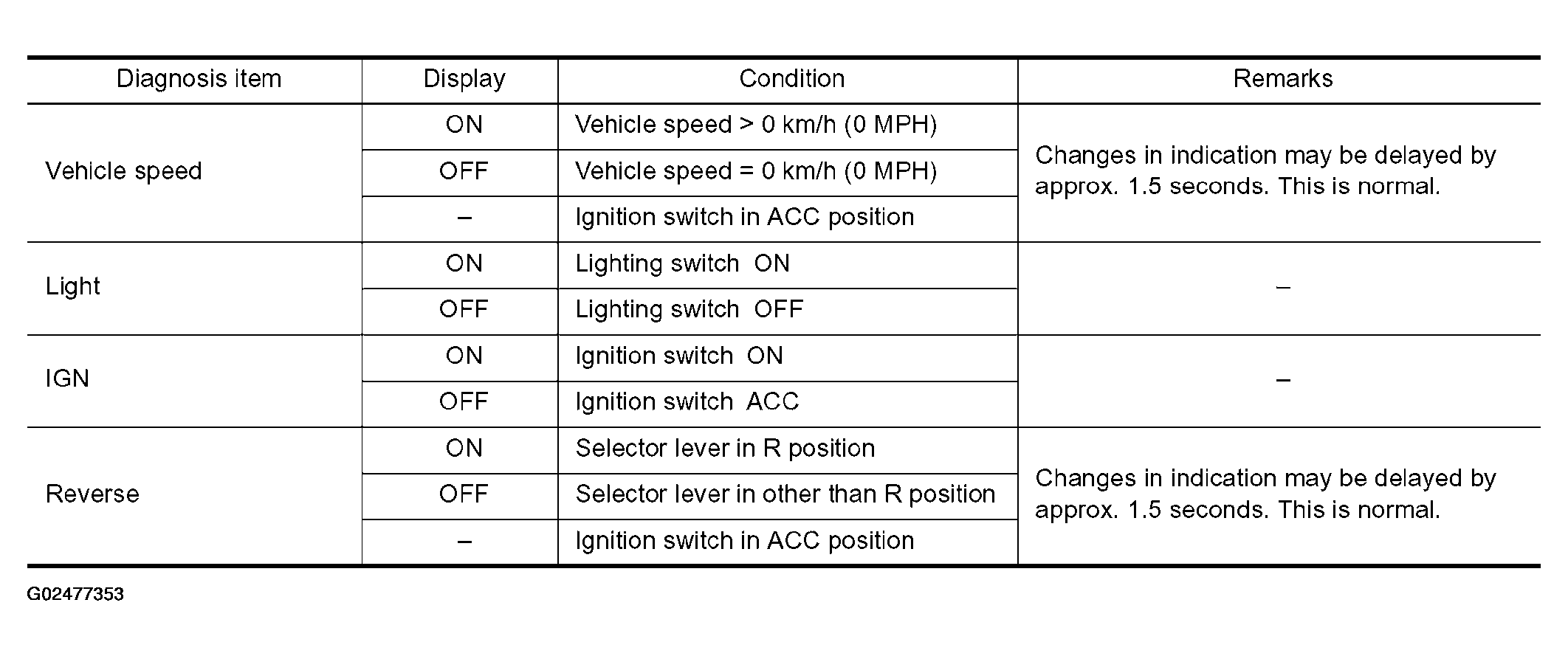 | Diagnosis item | Display | Condition | Remarks |
|---|---|---|---|
| Vehicle speed | ON | Vehicle speed > 0 km/h (0 MPH) | Changes in indication may be delayed by approx. 1.5 seconds. This is normal. |
| | OFF | Vehicle speed = 0 km/h (0 MPH) | |
| | – | Ignition switch in ACC position | |
| Light | ON | Lighting switch ON | – |
| | OFF | Lighting switch OFF | |
| IGN | ON | Ignition switch ON | – |
| | OFF | Ignition switch ACC | |
| Reverse | ON | Selector lever in R position | Changes in indication may be delayed by approx. 1.5 seconds. This is normal. |
| | OFF | Selector lever in other than R position | |
| | – | Ignition switch in ACC position | |

G02477353